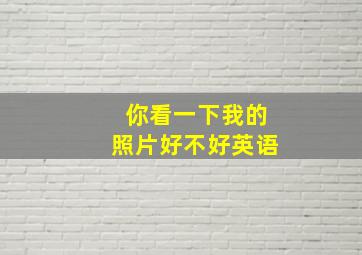 你看一下我的
照片好不好英语